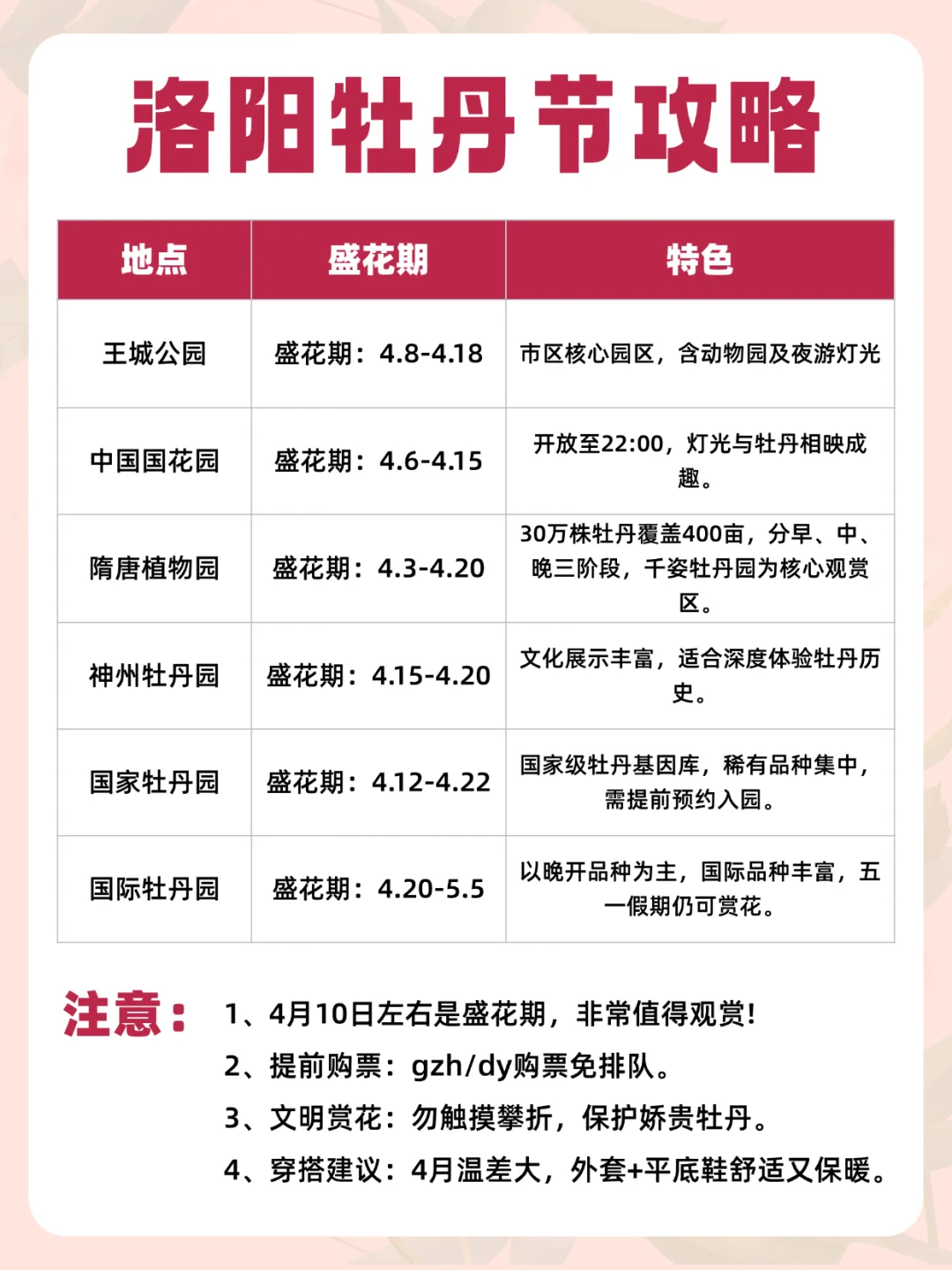 洛阳牡丹节攻略

| 地点 | 盛花期 | 特色 |
|---|---|---|
| 王城公园 | 盛花期：4.8-4.18 | 市区核心园区，含动物园及夜游灯光 |
| 中国国花园 | 盛花期：4.6-4.15 | 开放至22:00，灯光与牡丹相映成趣。 |
| 隋唐植物园 | 盛花期：4.3-4.20 | 30万株牡丹覆盖400亩，分早、中、晚三阶段，千姿牡丹园为核心观赏区。 |
| 神州牡丹园 | 盛花期：4.15-4.20 | 文化展示丰富，适合深度体验牡丹历史。 |
| 国家牡丹园 | 盛花期：4.12-4.22 | 国家级牡丹基因库，稀有品种集中，需提前预约入园。 |
| 国际牡丹园 | 盛花期：4.20-5.5 | 以晚开品种为主，国际品种丰富，五一假期仍可赏花。 |

注意：
1、4月10日左右是盛花期，非常值得观赏!
2、提前购票：gzh/dy购票免排队。
3、文明赏花：勿触摸攀折，保护娇贵牡丹。
4、穿搭建议：4月温差大，外套+平底鞋舒适又保暖。